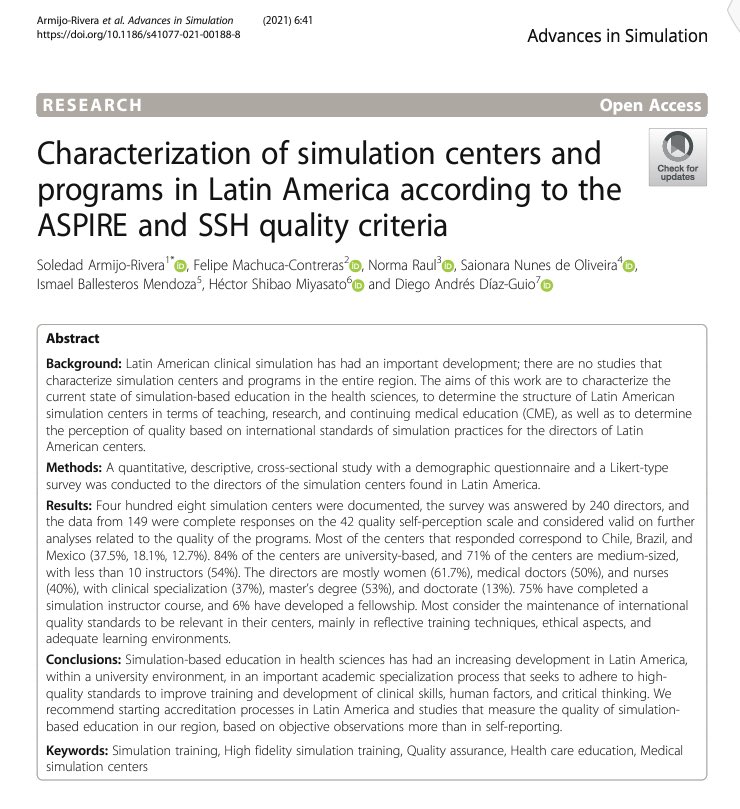 Armijo-Rivera et al. Advances in Simulation (2021) 6:41
https://doi.org/10.1186/s41077-021-00188-8

Advances in Simulation

RESEARCH

Open Access

Characterization of simulation centers and programs in Latin America according to the ASPIRE and SSH quality criteria

Check for updates

Soledad Armijo-Rivera$^{1*}$, Felipe Machuca-Contreras$^{2}$, Norma Raul$^{3}$, Saionara Nunes de Oliveira$^{4}$, Ismael Ballesteros Mendoza$^{5}$, Héctor Shibao Miyasato$^{6}$ and Diego Andrés Díaz-Guio$^{7}$

Abstract

Background: Latin American clinical simulation has had an important development; there are no studies that characterize simulation centers and programs in the entire region. The aims of this work are to characterize the current state of simulation-based education in the health sciences, to determine the structure of Latin American simulation centers in terms of teaching, research, and continuing medical education (CME), as well as to determine the perception of quality based on international standards of simulation practices for the directors of Latin American centers.

Methods: A quantitative, descriptive, cross-sectional study with a demographic questionnaire and a Likert-type survey was conducted to the directors of the simulation centers found in Latin America.

Results: Four hundred eight simulation centers were documented, the survey was answered by 240 directors, and the data from 149 were complete responses on the 42 quality self-perception scale and considered valid on further analyses related to the quality of the programs. Most of the centers that responded correspond to Chile, Brazil, and Mexico (37.5%, 18.1%, 12.7%). 84% of the centers are university-based, and 71% of the centers are medium-sized, with less than 10 instructors (54%). The directors are mostly women (61.7%), medical doctors (50%), and nurses (40%), with clinical specialization (37%), master's degree (53%), and doctorate (13%). 75% have completed a simulation instructor course, and 6% have developed a fellowship. Most consider the maintenance of international quality standards to be relevant in their centers, mainly in reflective training techniques, ethical aspects, and adequate learning environments.

Conclusions: Simulation-based education in health sciences has had an increasing development in Latin America, within a university environment, in an important academic specialization process that seeks to adhere to high-quality standards to improve training and development of clinical skills, human factors, and critical thinking. We recommend starting accreditation processes in Latin America and studies that measure the quality of simulation-based education in our region, based on objective observations more than in self-reporting.

Keywords: Simulation training, High fidelity simulation training, Quality assurance, Health care education, Medical simulation centers